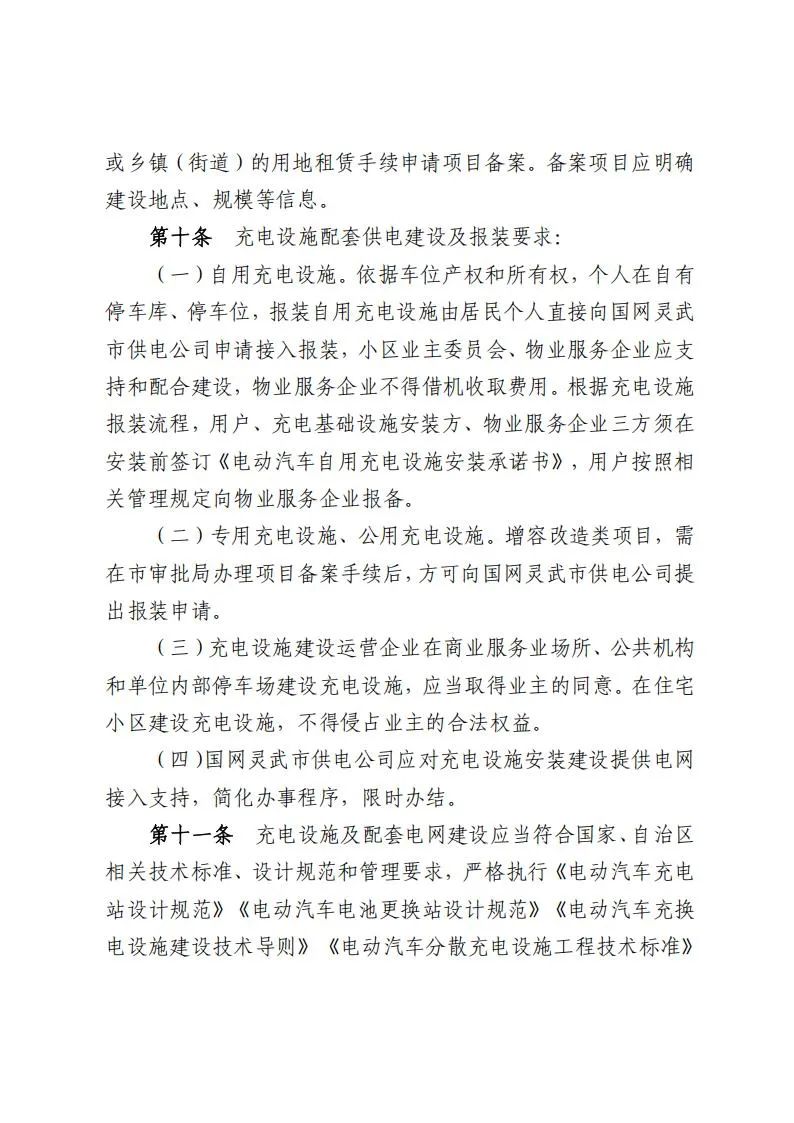 或乡镇（街道）的用地租赁手续申请项目备案。备案项目应明确建设地点、规模等信息。

第十条　充电设施配套供电建设及报装要求：

（一）自用充电设施。依据车位产权和所有权，个人在自有停车库、停车位，报装自用充电设施由居民个人直接向国网灵武市供电公司申请接入报装，小区业主委员会、物业服务企业应支持和配合建设，物业服务企业不得借机收取费用。根据充电设施报装流程，用户、充电基础设施安装方、物业服务企业三方须在安装前签订《电动汽车自用充电设施安装承诺书》，用户按照相关管理规定向物业服务企业报备。

（二）专用充电设施、公用充电设施。增容改造类项目，需在市审批局办理项目备案手续后，方可向国网灵武市供电公司提出报装申请。

（三）充电设施建设运营企业在商业服务业场所、公共机构和单位内部停车场建设充电设施，应当取得业主的同意。在住宅小区建设充电设施，不得侵占业主的合法权益。

（四）国网灵武市供电公司应对充电设施安装建设提供电网接入支持，简化办事程序，限时办结。

第十一条　充电设施及配套电网建设应当符合国家、自治区相关技术标准、设计规范和管理要求，严格执行《电动汽车充电站设计规范》《电动汽车电池更换站设计规范》《电动汽车充换电设施建设技术导则》《电动汽车分散充电设施工程技术标准》